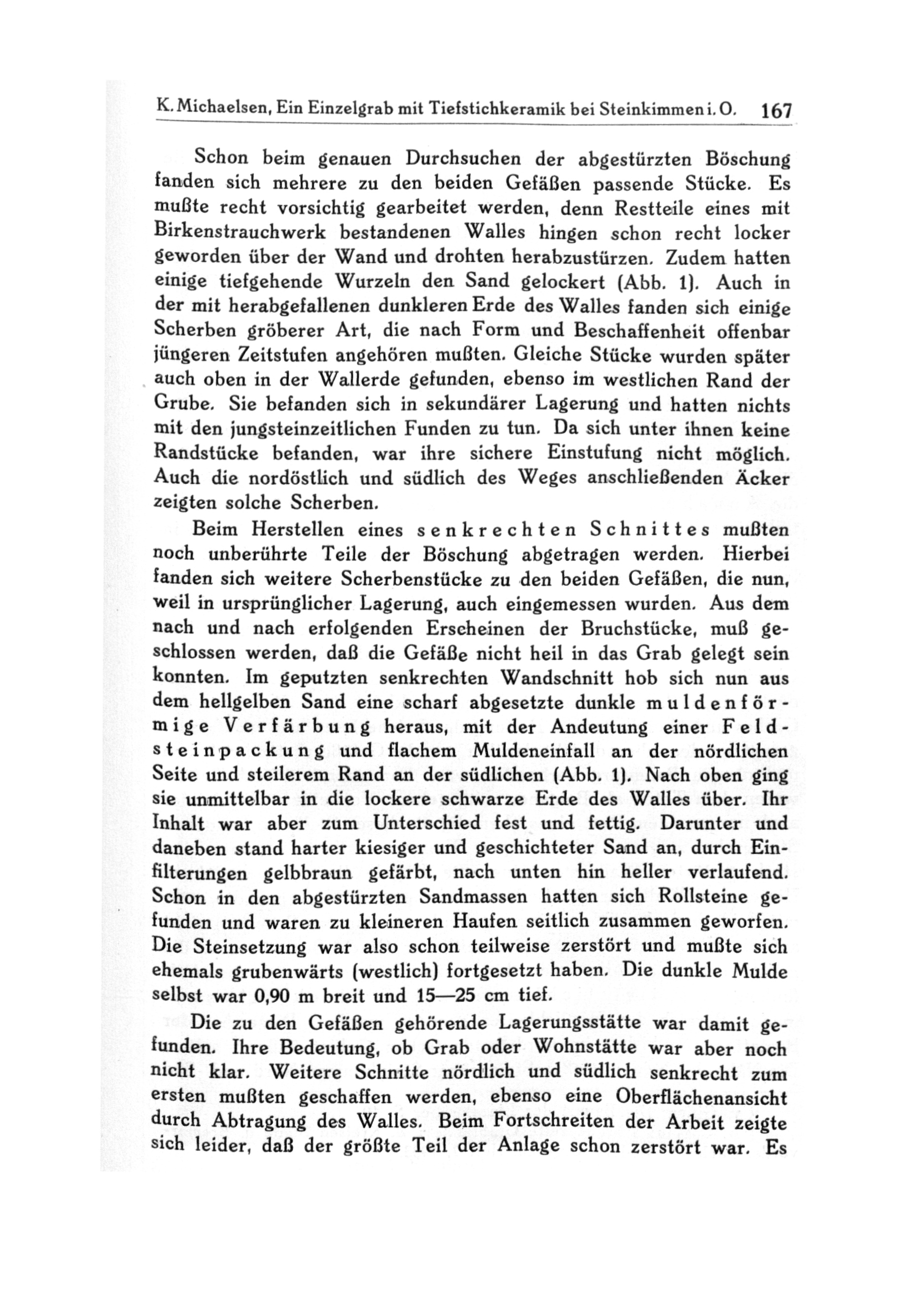 K. Michaelsen, Ein Einzelgrab mit Tiefstichkeramik bei Steinkimmen i. O. 167

Schon beim genauen Durchsuchen der abgestürzten Böschung fanden sich mehrere zu den beiden Gefäßen passende Stücke. Es mußte recht vorsichtig gearbeitet werden, denn Restteile eines mit Birkenstrauchwerk bestandenen Walles hingen schon recht locker geworden über der Wand und drohten herabzustürzen. Zudem hatten einige tiefgehende Wurzeln den Sand gelockert (Abb. 1). Auch in der mit herabgefallenen dunkleren Erde des Walles fanden sich einige Scherben gröberer Art, die nach Form und Beschaffenheit offenbar jüngeren Zeitstufen angehören mußten. Gleiche Stücke wurden später auch oben in der Wallerde gefunden, ebenso im westlichen Rand der Grube. Sie befanden sich in sekundärer Lagerung und hatten nichts mit den jungsteinzeitlichen Funden zu tun. Da sich unter ihnen keine Randstücke befanden, war ihre sichere Einstufung nicht möglich. Auch die nordöstlich und südlich des Weges anschließenden Äcker zeigten solche Scherben.

Beim Herstellen eines senkrechten Schnittes mußten noch unberührte Teile der Böschung abgetragen werden. Hierbei fanden sich weitere Scherbenstücke zu den beiden Gefäßen, die nun, weil in ursprünglicher Lagerung, auch eingemessen wurden. Aus dem nach und nach erfolgenden Erscheinen der Bruchstücke, muß geschlossen werden, daß die Gefäße nicht heil in das Grab gelegt sein konnten. Im geputzten senkrechten Wandschnitt hob sich nun aus dem hellgelben Sand eine scharf abgesetzte dunkle muldenförmige Verfärbung heraus, mit der Andeutung einer Feldsteinpackung und flachem Muldeneinfall an der nördlichen Seite und steilerem Rand an der südlichen (Abb. 1). Nach oben ging sie unmittelbar in die lockere schwarze Erde des Walles über. Ihr Inhalt war aber zum Unterschied fest und fettig. Darunter und daneben stand harter kiesiger und geschichteter Sand an, durch Einfilterungen gelbbraun gefärbt, nach unten hin heller verlaufend. Schon in den abgestürzten Sandmassen hatten sich Rollsteine gefunden und waren zu kleineren Haufen seitlich zusammen geworfen. Die Steinsetzung war also schon teilweise zerstört und mußte sich ehemals grubenwärts (westlich) fortgesetzt haben. Die dunkle Mulde selbst war 0,90 m breit und 15—25 cm tief.

Die zu den Gefäßen gehörende Lagerungsstätte war damit gefunden. Ihre Bedeutung, ob Grab oder Wohnstätte war aber noch nicht klar. Weitere Schnitte nördlich und südlich senkrecht zum ersten mußten geschaffen werden, ebenso eine Oberflächenansicht durch Abtragung des Walles. Beim Fortschreiten der Arbeit zeigte sich leider, daß der größte Teil der Anlage schon zerstört war. Es